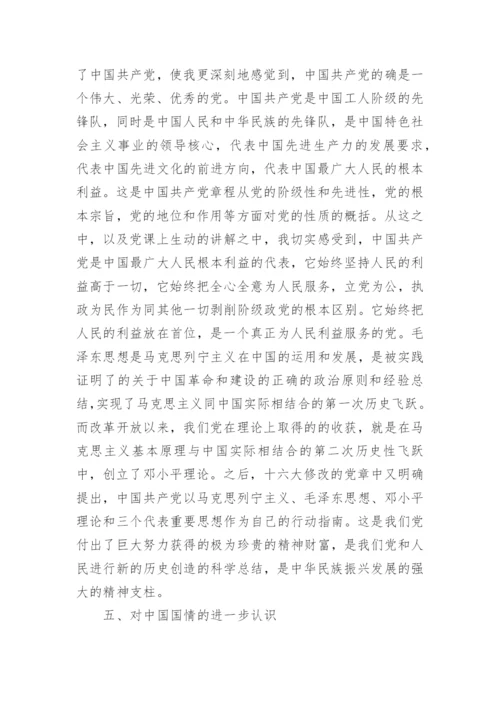 了中国共产党，使我更深刻地感觉到，中国共产党的确是一个伟大、光荣、优秀的党。中国共产党是中国工人阶级的先锋队，同时是中国人民和中华民族的先锋队，是中国特色社会主义事业的领导核心，代表中国先进生产力的发展要求，代表中国先进文化的前进方向，代表中国最广大人民的根本利益。这是中国共产党章程从党的阶级性和先进性，党的根本宗旨，党的地位和作用等方面对党的性质的概括。从这之中，以及党课上生动的讲解之中，我切实感受到，中国共产党是中国最广大人民根本利益的代表，它始终坚持人民的利益高于一切，它始终把全心全意为人民服务，立党为公，执政为民作为同其他一切剥削阶级政党的根本区别。它始终把人民的利益放在首位，是一个真正为人民利益服务的党。毛泽东思想是马克思列宁主义在中国的运用和发展，是被实践证明了的关于中国革命和建设的正确的政治原则和经验总结，实现了马克思主义同中国实际相结合的第一次历史飞跃。而改革开放以来，我们党在理论上取得的的收获，就是在马克思主义基本原理与中国实际相结合的第二次历史性飞跃中，创立了邓小平理论。之后，十六大修改的党章中又明确提出，中国共产党以马克思列宁主义、毛泽东思想、邓小平理论和三个代表重要思想作为自己的行动指南。这是我们党付出了巨大努力获得的极为珍贵的精神财富，是我们党和人民进行新的历史创造的科学总结，是中华民族振兴发展的强大的精神支柱。

五、对中国国情的进一步认识